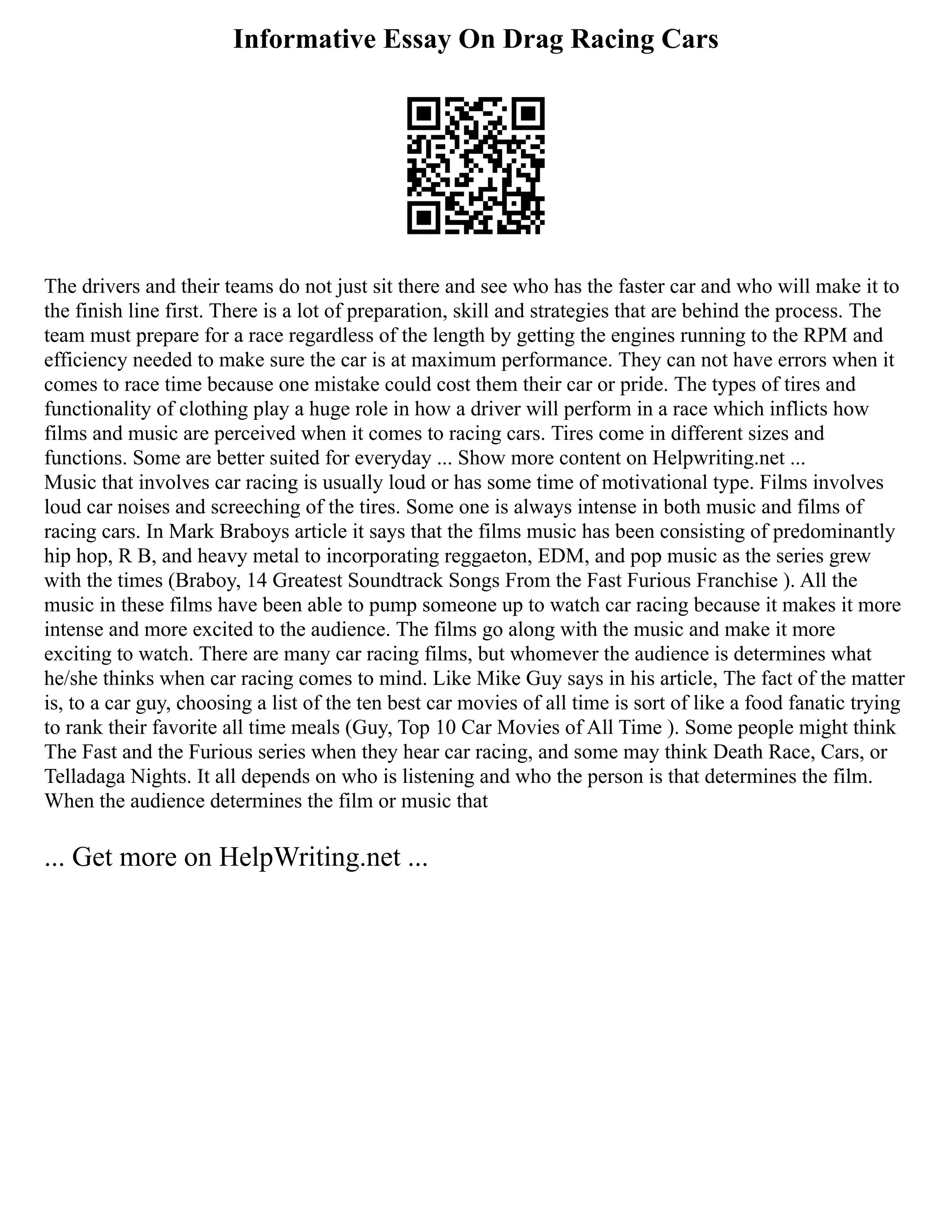 Informative Essay On Drag Racing Cars

The drivers and their teams do not just sit there and see who has the faster car and who will make it to the finish line first. There is a lot of preparation, skill and strategies that are behind the process. The team must prepare for a race regardless of the length by getting the engines running to the RPM and efficiency needed to make sure the car is at maximum performance. They can not have errors when it comes to race time because one mistake could cost them their car or pride. The types of tires and functionality of clothing play a huge role in how a driver will perform in a race which inflicts how films and music are perceived when it comes to racing cars. Tires come in different sizes and functions. Some are better suited for everyday ... Show more content on Helpwriting.net ...
Music that involves car racing is usually loud or has some time of motivational type. Films involves loud car noises and screeching of the tires. Some one is always intense in both music and films of racing cars. In Mark Braboys article it says that the films music has been consisting of predominantly hip hop, R B, and heavy metal to incorporating reggaeton, EDM, and pop music as the series grew with the times (Braboy, 14 Greatest Soundtrack Songs From the Fast Furious Franchise ). All the music in these films have been able to pump someone up to watch car racing because it makes it more intense and more excited to the audience. The films go along with the music and make it more exciting to watch. There are many car racing films, but whomever the audience is determines what he/she thinks when car racing comes to mind. Like Mike Guy says in his article, The fact of the matter is, to a car guy, choosing a list of the ten best car movies of all time is sort of like a food fanatic trying to rank their favorite all time meals (Guy, Top 10 Car Movies of All Time ). Some people might think The Fast and the Furious series when they hear car racing, and some may think Death Race, Cars, or Telladaga Nights. It all depends on who is listening and who the person is that determines the film. When the audience determines the film or music that

... Get more on HelpWriting.net ...